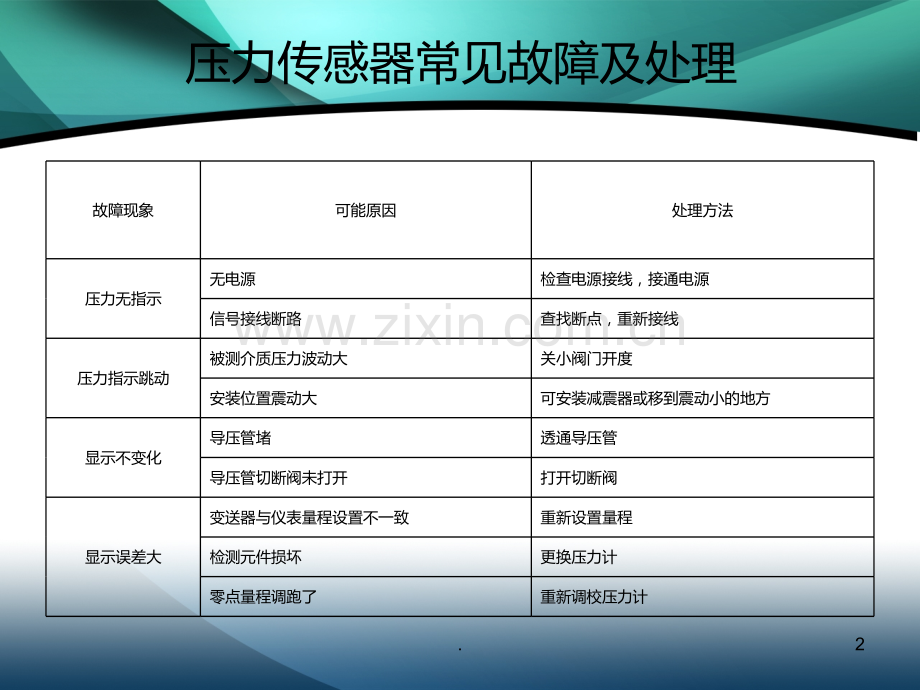 压力传感器常见故障及处理

| 故障现象 | 可能原因 | 处理方法 |
|---|---|---|
| 压力无指示 | 无电源 | 检查电源接线，接通电源 |
|  | 信号接线断路 | 查找断点，重新接线 |
| 压力指示跳动 | 被测介质压力波动大 | 关小阀门开度 |
|  | 安装位置震动大 | 可安装减震器或移到震动小的地方 |
| 显示不变化 | 导压管堵 | 透通导压管 |
|  | 导压管切断阀未打开 | 打开切断阀 |
| 显示误差大 | 变送器与仪表量程设置不一致 | 重新设置量程 |
|  | 检测元件损坏 | 更换压力计 |
|  | 零点量程调跑了 | 重新调校压力计 |

.

2

www.zixin.com.cn